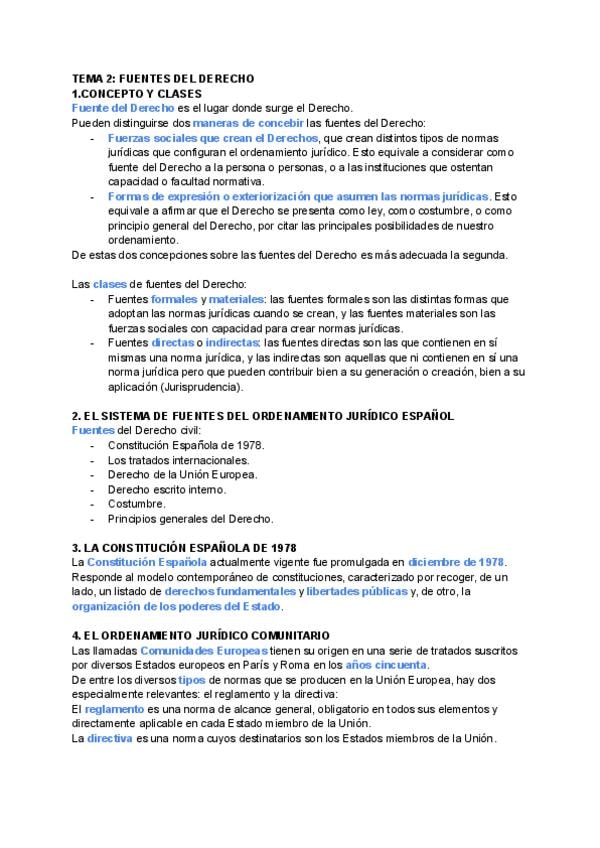 TEMA 2: FUENTES DEL DERECHO
1.CONCEPTO Y CLASES
Fuente del Derecho es el lugar donde surge el Derecho.
Pueden distinguirse dos maneras de concebir las fuentes del Derecho:
- Fuerzas sociales que crean el Derechos, que crean distintos tipos de normas jurídicas que configuran el ordenamiento jurídico. Esto equivale a considerar como fuente del Derecho a la persona o personas, o a las instituciones que ostentan capacidad o facultad normativa.
- Formas de expresión o exteriorización que asumen las normas jurídicas. Esto equivale a afirmar que el Derecho se presenta como ley, como costumbre, o como principio general del Derecho, por citar las principales posibilidades de nuestro ordenamiento.
De estas dos concepciones sobre las fuentes del Derecho es más adecuada la segunda.

Las clases de fuentes del Derecho:
- Fuentes formales y materiales: las fuentes formales son las distintas formas que adoptan las normas jurídicas cuando se crean, y las fuentes materiales son las fuerzas sociales con capacidad para crear normas jurídicas.
- Fuentes directas o indirectas: las fuentes directas son las que contienen en sí mismas una norma jurídica, y las indirectas son aquellas que ni contienen en sí una norma jurídica pero que pueden contribuir bien a su generación o creación, bien a su aplicación (Jurisprudencia).

2. EL SISTEMA DE FUENTES DEL ORDENAMIENTO JURÍDICO ESPAÑOL
Fuentes del Derecho civil:
- Constitución Española de 1978.
- Los tratados internacionales.
- Derecho de la Unión Europea.
- Derecho escrito interno.
- Costumbre.
- Principios generales del Derecho.

3. LA CONSTITUCIÓN ESPAÑOLA DE 1978
La Constitución Española actualmente vigente fue promulgada en diciembre de 1978. Responde al modelo contemporáneo de constituciones, caracterizado por recoger, de un lado, un listado de derechos fundamentales y libertades públicas y, de otro, la organización de los poderes del Estado.

4. EL ORDENAMIENTO JURÍDICO COMUNITARIO
Las llamadas Comunidades Europeas tienen su origen en una serie de tratados suscritos por diversos Estados europeos en París y Roma en los años cincuenta.
De entre los diversos tipos de normas que se producen en la Unión Europea, hay dos especialmente relevantes: el reglamento y la directiva:
El reglamento es una norma de alcance general, obligatorio en todos sus elementos y directamente aplicable en cada Estado miembro de la Unión.
La directiva es una norma cuyos destinatarios son los Estados miembros de la Unión.